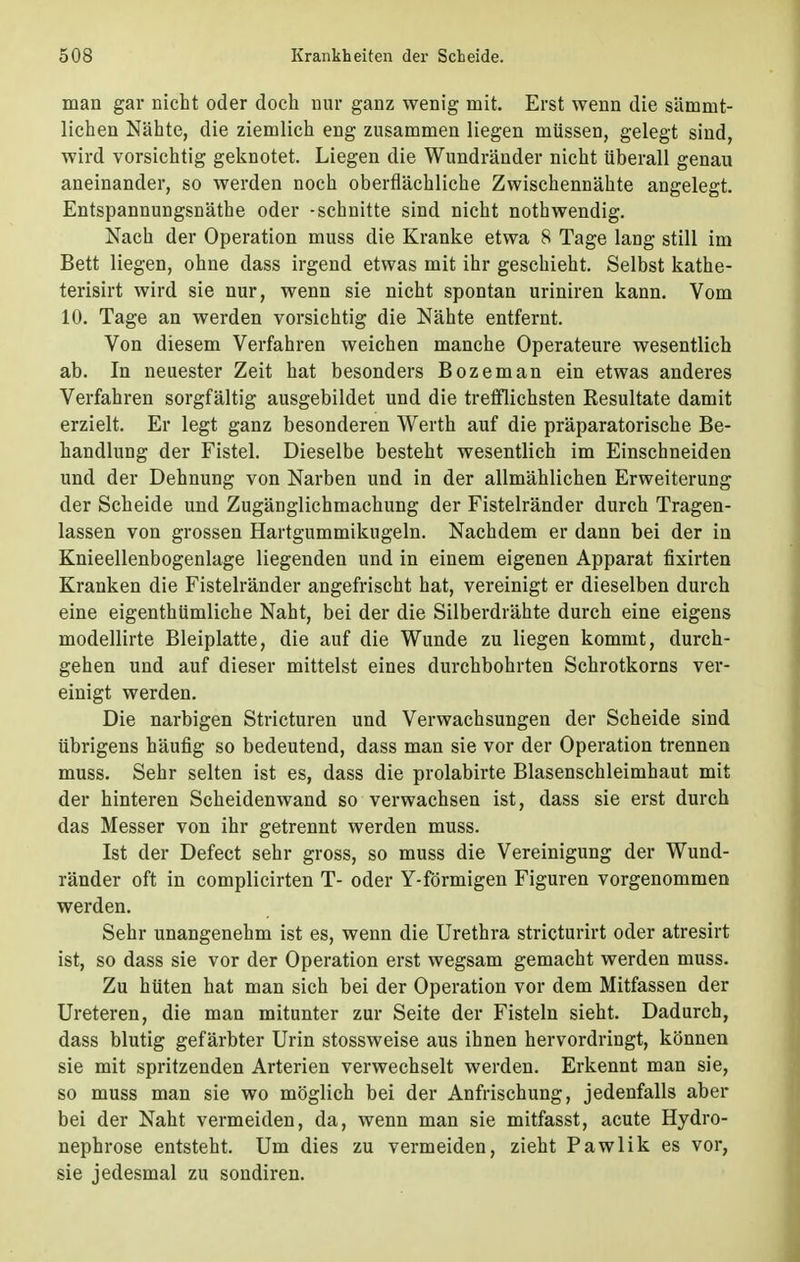 508 Krankheiten der Scheide.

man gar nicht oder doch nur ganz wenig mit. Erst wenn die sämmtlichen Nähte, die ziemlich eng zusammen liegen müssen, gelegt sind, wird vorsichtig geknotet. Liegen die Wundränder nicht überall genau aneinander, so werden noch oberflächliche Zwischennähte angelegt. Entspannungsnäthe oder -schnitte sind nicht nothwendig.

Nach der Operation muss die Kranke etwa 8 Tage lang still im Bett liegen, ohne dass irgend etwas mit ihr geschieht. Selbst katheterisirt wird sie nur, wenn sie nicht spontan uriniren kann. Vom 10. Tage an werden vorsichtig die Nähte entfernt.

Von diesem Verfahren weichen manche Operateure wesentlich ab. In neuester Zeit hat besonders Bozeman ein etwas anderes Verfahren sorgfältig ausgebildet und die trefflichsten Resultate damit erzielt. Er legt ganz besonderen Werth auf die präparatorische Behandlung der Fistel. Dieselbe besteht wesentlich im Einschneiden und der Dehnung von Narben und in der allmählichen Erweiterung der Scheide und Zugänglichmachung der Fistelränder durch Tragenlassen von grossen Hartgummikugeln. Nachdem er dann bei der in Knieellenbogenlage liegenden und in einem eigenen Apparat fixirten Kranken die Fistelränder angefrischt hat, vereinigt er dieselben durch eine eigenthümliche Naht, bei der die Silberdrähte durch eine eigens modellirte Bleiplatte, die auf die Wunde zu liegen kommt, durchgehen und auf dieser mittelst eines durchbohrten Schrotkorns vereinigt werden.

Die narbigen Stricturen und Verwachsungen der Scheide sind übrigens häufig so bedeutend, dass man sie vor der Operation trennen muss. Sehr selten ist es, dass die prolabirte Blasenschleimhaut mit der hinteren Scheidenwand so verwachsen ist, dass sie erst durch das Messer von ihr getrennt werden muss.

Ist der Defect sehr gross, so muss die Vereinigung der Wundränder oft in complicirten T- oder Y-förmigen Figuren vorgenommen werden.

Sehr unangenehm ist es, wenn die Urethra stricturirt oder atresirt ist, so dass sie vor der Operation erst wegsam gemacht werden muss.

Zu hüten hat man sich bei der Operation vor dem Mitfassen der Ureteren, die man mitunter zur Seite der Fisteln sieht. Dadurch, dass blutig gefärbter Urin stossweise aus ihnen hervordringt, können sie mit spritzenden Arterien verwechselt werden. Erkennt man sie, so muss man sie wo möglich bei der Anfrischung, jedenfalls aber bei der Naht vermeiden, da, wenn man sie mitfasst, acute Hydronephrose entsteht. Um dies zu vermeiden, zieht Pawlik es vor, sie jedesmal zu sondiren.